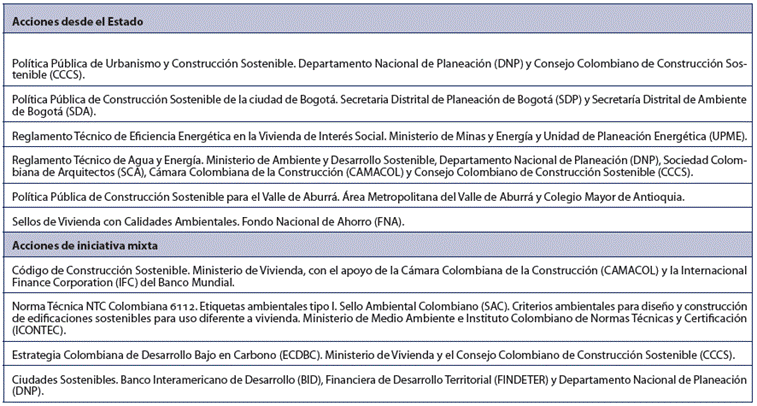 | Acciones desde el Estado |
|---|
| Política Pública de Urbanismo y Construcción Sostenible. Departamento Nacional de Planeación (DNP) y Consejo Colombiano de Construcción Sostenible (CCCS). |
| Política Pública de Construcción Sostenible de la ciudad de Bogotá. Secretaria Distrital de Planeación de Bogotá (SDP) y Secretaría Distrital de Ambiente de Bogotá (SDA). |
| Reglamento Técnico de Eficiencia Energética en la Vivienda de Interés Social. Ministerio de Minas y Energía y Unidad de Planeación Energética (UPME). |
| Reglamento Técnico de Agua y Energía. Ministerio de Ambiente y Desarrollo Sostenible, Departamento Nacional de Planeación (DNP), Sociedad Colombiana de Arquitectos (SCA), Cámara Colombiana de la Construcción (CAMACOL) y Consejo Colombiano de Construcción Sostenible (CCCS). |
| Política Pública de Construcción Sostenible para el Valle de Aburrá. Área Metropolitana del Valle de Aburrá y Colegio Mayor de Antioquia. |
| Sellos de Vivienda con Calidades Ambientales. Fondo Nacional de Ahorro (FNA). |
| **Acciones de iniciativa mixta** |
| Código de Construcción Sostenible. Ministerio de Vivienda, con el apoyo de la Cámara Colombiana de la Construcción (CAMACOL) y la Internacional Finance Corporation (IFC) del Banco Mundial. |
| Norma Técnica NTC Colombiana 6112. Etiquetas ambientales tipo I. Sello Ambiental Colombiano (SAC). Criterios ambientales para diseño y construcción de edificaciones sostenibles para uso diferente a vivienda. Ministerio de Medio Ambiente e Instituto Colombiano de Normas Técnicas y Certificación (ICONTEC). |
| Estrategia Colombiana de Desarrollo Bajo en Carbono (ECDBC). Ministerio de Vivienda y el Consejo Colombiano de Construcción Sostenible (CCCS). |
| Ciudades Sostenibles. Banco Interamericano de Desarrollo (BID), Financiera de Desarrollo Territorial (FINDETER) y Departamento Nacional de Planeación (DNP). |